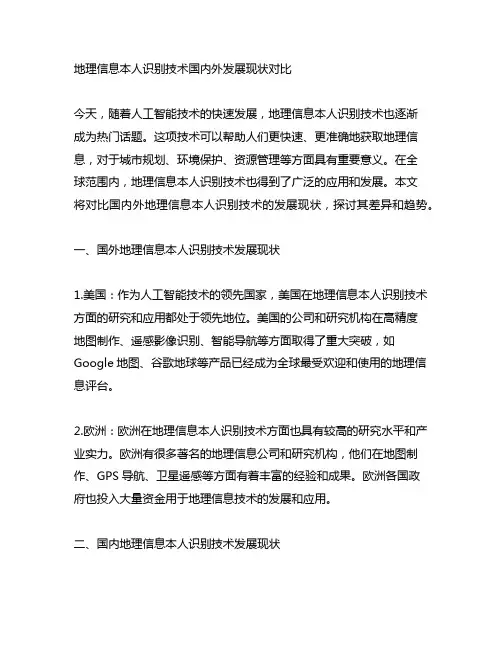 地理信息本人识别技术国内外发展现状对比

今天，随着人工智能技术的快速发展，地理信息本人识别技术也逐渐成为热门话题。这项技术可以帮助人们更快速、更准确地获取地理信息，对于城市规划、环境保护、资源管理等方面具有重要意义。在全球范围内，地理信息本人识别技术也得到了广泛的应用和发展。本文将对比国内外地理信息本人识别技术的发展现状，探讨其差异和趋势。

一、国外地理信息本人识别技术发展现状

1.美国：作为人工智能技术的领先国家，美国在地理信息本人识别技术方面的研究和应用都处于领先地位。美国的公司和研究机构在高精度地图制作、遥感影像识别、智能导航等方面取得了重大突破，如Google 地图、谷歌地球等产品已经成为全球最受欢迎和使用的地理信息评台。

2.欧洲：欧洲在地理信息本人识别技术方面也具有较高的研究水平和产业实力。欧洲有很多著名的地理信息公司和研究机构，他们在地图制作、GPS 导航、卫星遥感等方面有着丰富的经验和成果。欧洲各国政府也投入大量资金用于地理信息技术的发展和应用。

二、国内地理信息本人识别技术发展现状